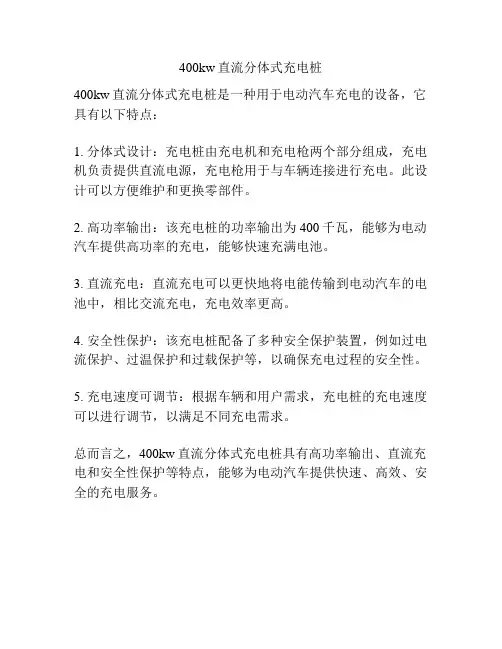 400kw 直流分体式充电桩

400kw 直流分体式充电桩是一种用于电动汽车充电的设备，它具有以下特点：

1. 分体式设计：充电桩由充电机和充电枪两个部分组成，充电机负责提供直流电源，充电枪用于与车辆连接进行充电。此设计可以方便维护和更换零部件。

2. 高功率输出：该充电桩的功率输出为 400 千瓦，能够为电动汽车提供高功率的充电，能够快速充满电池。

3. 直流充电：直流充电可以更快地将电能传输到电动汽车的电池中，相比交流充电，充电效率更高。

4. 安全性保护：该充电桩配备了多种安全保护装置，例如过电流保护、过温保护和过载保护等，以确保充电过程的安全性。

5. 充电速度可调节：根据车辆和用户需求，充电桩的充电速度可以进行调节，以满足不同充电需求。

总而言之，400kw 直流分体式充电桩具有高功率输出、直流充电和安全性保护等特点，能够为电动汽车提供快速、高效、安全的充电服务。